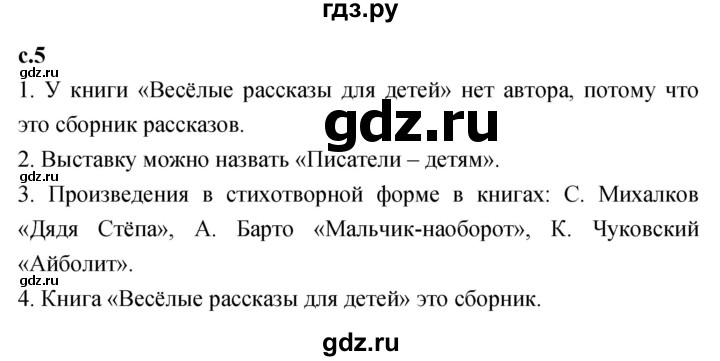 гдз.ру

с.5

gdz.ru

1. У книги «Весёлые рассказы для детей» нет автора, потому что это сборник рассказов.

gdz.ru

2. Выставку можно назвать «Писатели – детям».

gdz.ru

3. Произведения в стихотворной форме в книгах: С. Михалков «Дядя Стёпа», А. Барто «Мальчик-наоборот», К. Чуковский «Айболит».

gdz.ru

4. Книга «Весёлые рассказы для детей» это сборник.

gdz.ru